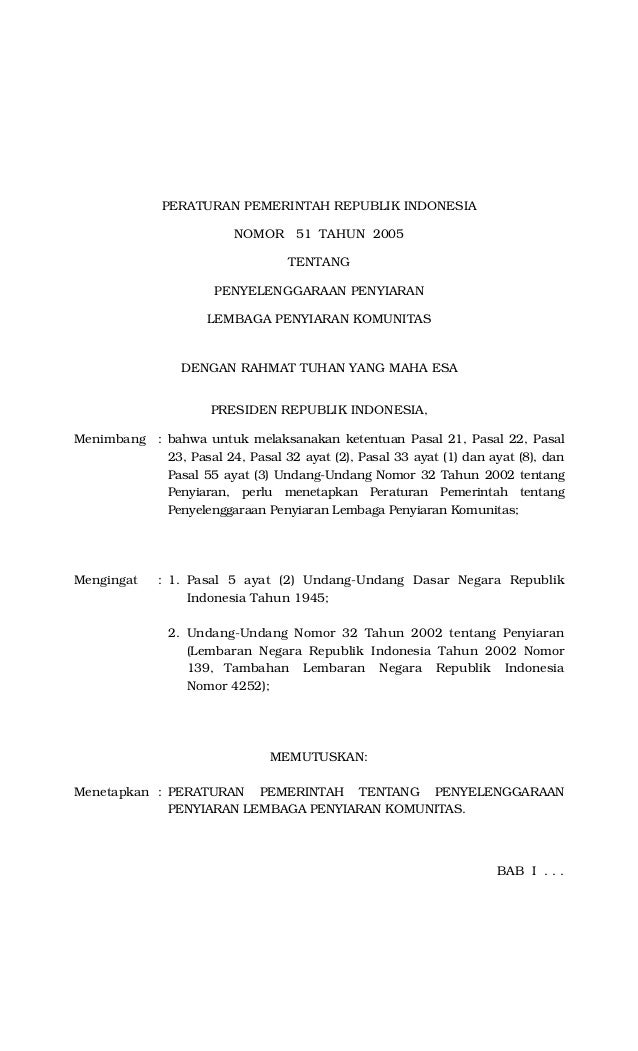 PERATURAN PEMERINTAH REPUBLIK INDONESIA

NOMOR 51 TAHUN 2005

TENTANG

PENYELENGGARAAN PENYIARAN

LEMBAGA PENYIARAN KOMUNITAS

DENGAN RAHMAT TUHAN YANG MAHA ESA

PRESIDEN REPUBLIK INDONESIA,

Menimbang : bahwa untuk melaksanakan ketentuan Pasal 21, Pasal 22, Pasal 23, Pasal 24, Pasal 32 ayat (2), Pasal 33 ayat (1) dan ayat (8), dan Pasal 55 ayat (3) Undang-Undang Nomor 32 Tahun 2002 tentang Penyiaran, perlu menetapkan Peraturan Pemerintah tentang Penyelenggaraan Penyiaran Lembaga Penyiaran Komunitas;

Mengingat : 1. Pasal 5 ayat (2) Undang-Undang Dasar Negara Republik Indonesia Tahun 1945;

2. Undang-Undang Nomor 32 Tahun 2002 tentang Penyiaran (Lembaran Negara Republik Indonesia Tahun 2002 Nomor 139, Tambahan Lembaran Negara Republik Indonesia Nomor 4252);

MEMUTUSKAN:

Menetapkan : PERATURAN PEMERINTAH TENTANG PENYELENGGARAAN PENYIARAN LEMBAGA PENYIARAN KOMUNITAS.

BAB I . . .